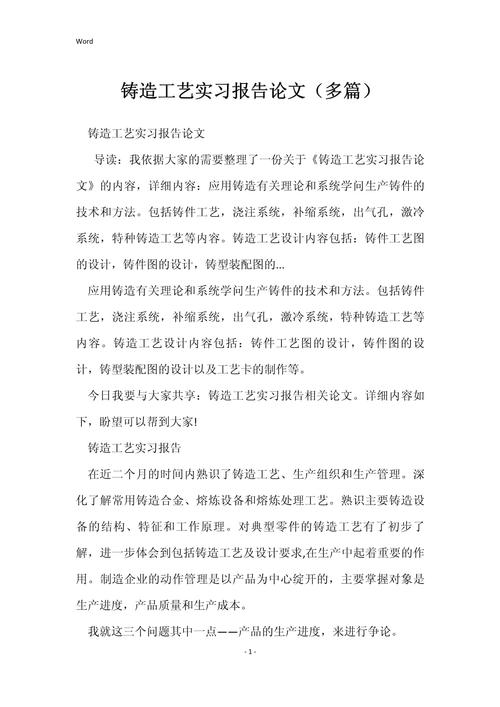 Word

铸造工艺实习报告论文（多篇）

铸造工艺实习报告论文

导读：我依据大家的需要整理了一份关于《铸造工艺实习报告论文》的内容，详细内容：应用铸造有关理论和系统学问生产铸件的技术和方法。包括铸件工艺，浇注系统，补缩系统，出气孔，激冷系统，特种铸造工艺等内容。铸造工艺设计内容包括：铸件工艺图的设计，铸件图的设计，铸型装配图的...

应用铸造有关理论和系统学问生产铸件的技术和方法。包括铸件工艺，浇注系统，补缩系统，出气孔，激冷系统，特种铸造工艺等内容。铸造工艺设计内容包括：铸件工艺图的设计，铸件图的设计，铸型装配图的设计以及工艺卡的制作等。

今日我要与大家共享：铸造工艺实习报告相关论文。详细内容如下，盼望可以帮到大家!

铸造工艺实习报告

在近二个月的时间内熟识了铸造工艺、生产组织和生产管理。深化了解常用铸造合金、熔炼设备和熔炼处理工艺。熟识主要铸造设备的结构、特征和工作原理。对典型零件的铸造工艺有了初步了解，进一步体会到包括铸造工艺及设计要求,在生产中起着重要的作用。制造企业的动作管理是以产品为中心绽开的，主要掌握对象是生产进度，产品质量和生产成本。

我就这三个问题其中一点——产品的生产进度，来进行争论。

- 1 -